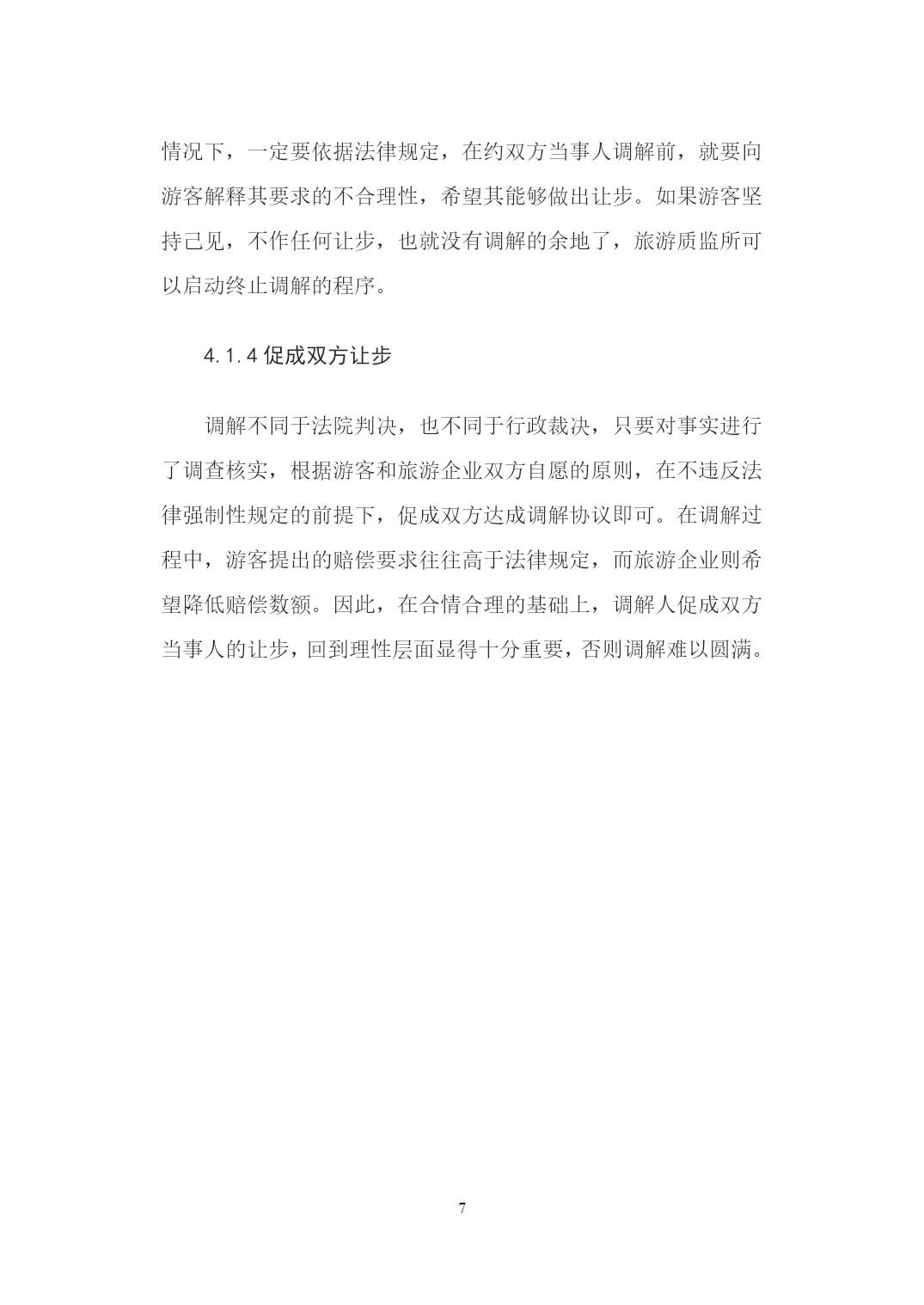 情况下，一定要依据法律规定，在约双方当事人调解前，就要向游客解释其要求的不合理性，希望其能够做出让步。如果游客坚持己见，不作任何让步，也就没有调解的余地了，旅游质监所可以启动终止调解的程序。

4.1.4 促成双方让步

调解不同于法院判决，也不同于行政裁决，只要对事实进行了调查核实，根据游客和旅游企业双方自愿的原则，在不违反法律强制性规定的前提下，促成双方达成调解协议即可。在调解过程中，游客提出的赔偿要求往往高于法律规定，而旅游企业则希望降低赔偿数额。因此，在合情合理的基础上，调解人促成双方当事人的让步，回到理性层面显得十分重要，否则调解难以圆满。

7